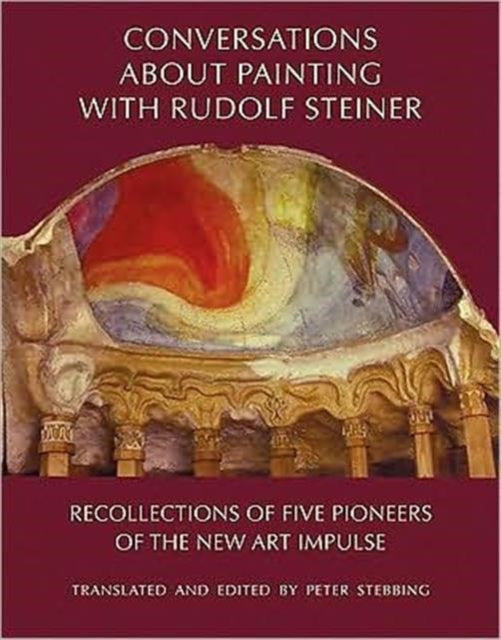 CONVERSATIONS ABOUT PAINTING WITH RUDOLF STEINER

RECOLLECTIONS OF FIVE PIONEERS OF THE NEW ART IMPULSE

TRANSLATED AND EDITED BY PETER STEBBING